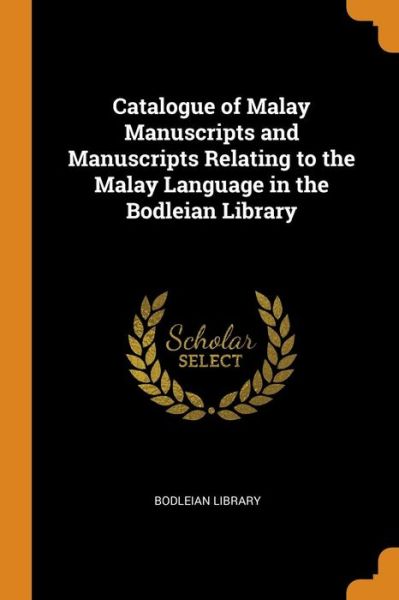 Catalogue of Malay Manuscripts and Manuscripts Relating to the Malay Language in the Bodleian Library

Scholar
SELECT

BODLEIAN LIBRARY